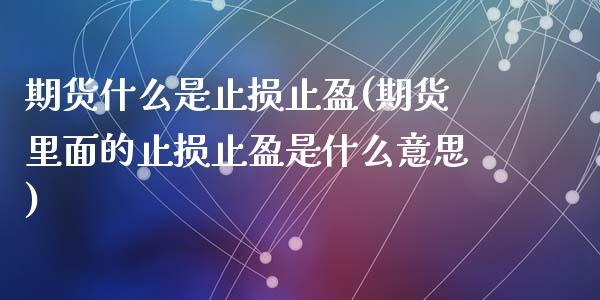 期货什么是止损止盈(期货里面的止损止盈是什么意思)